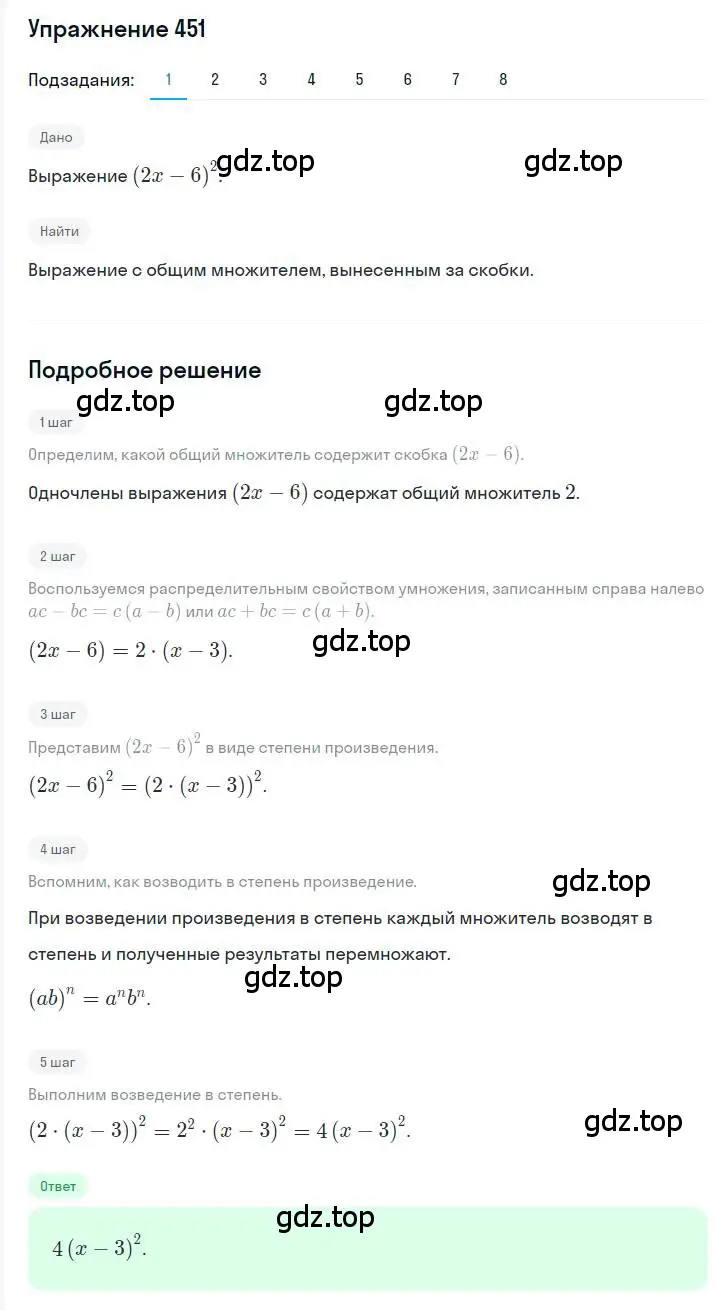 Упражнение 451

Подзадания: 1 2 3 4 5 6 7 8

Дано

Выражение $(2x-6)^2$. gdz.top gdz.top

Найти

Выражение с общим множителем, вынесенным за скобки.

Подробное решение

gdz.top gdz.top

1 шаг

Определим, какой общий множитель содержит скобка $(2x-6)$.

Одночлены выражения $(2x-6)$ содержат общий множитель $2$.

2 шаг

Воспользуемся распределительным свойством умножения, записанным справа налево $ac-bc=c(a-b)$ или $ac+bc=c(a+b)$.

$(2x-6)=2\cdot(x-3)$. gdz.top

3 шаг

Представим $(2x-6)^2$ в виде степени произведения.

$(2x-6)^2=(2\cdot(x-3))^2$.

4 шаг

Вспомним, как возводить в степень произведение. gdz.top

При возведении произведения в степень каждый множитель возводят в степень и полученные результаты перемножают.

gdz.top

$(ab)^n=a^nb^n$.

5 шаг

Выполним возведение в степень.

$(2\cdot(x-3))^2=2^2\cdot(x-3)^2=4(x-3)^2$. gdz.top

Ответ

gdz.top

$4(x-3)^2$.